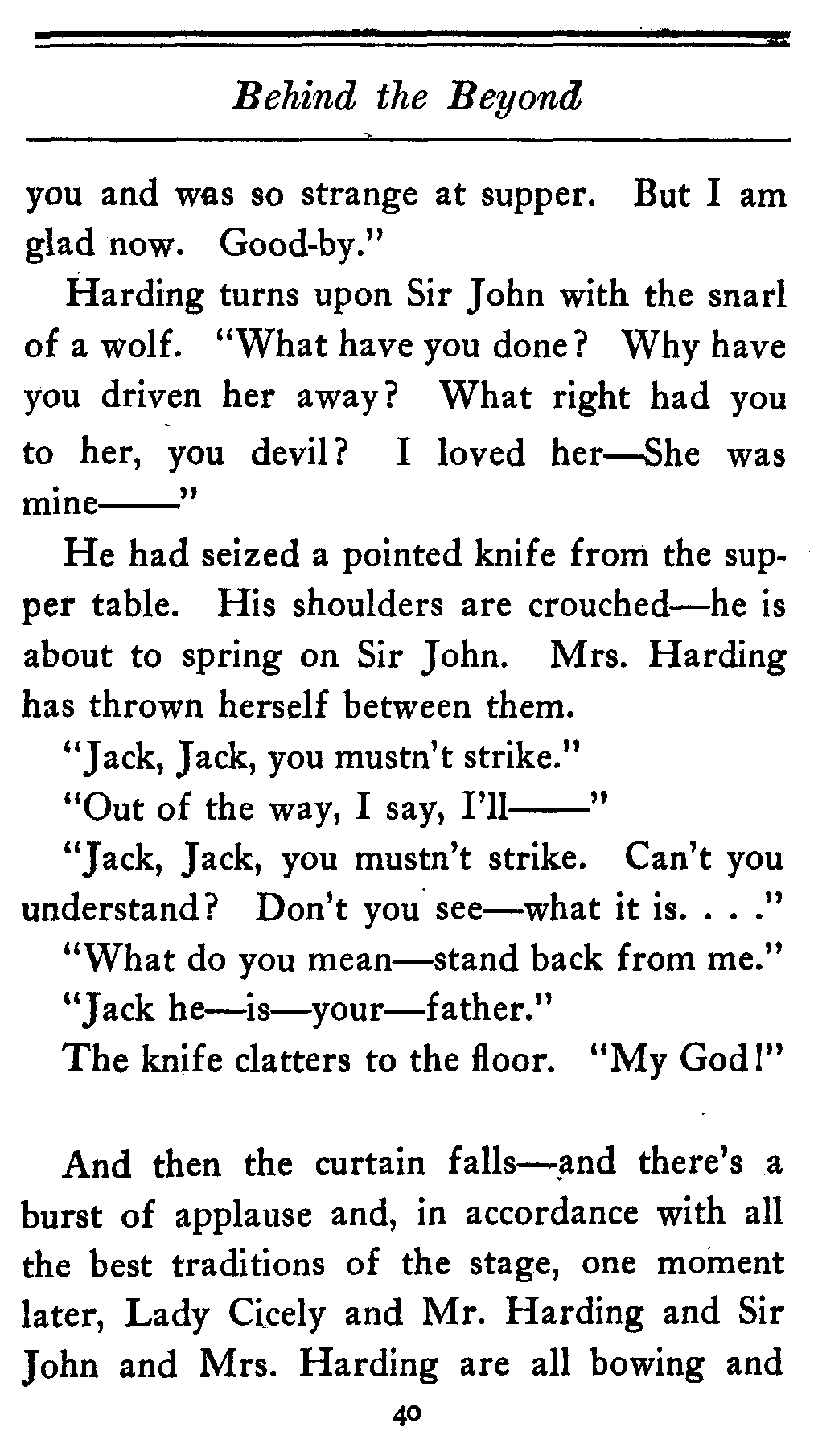 Behind the Beyond

you and was so strange at supper. But I am glad now. Good-by."

Harding turns upon Sir John with the snarl of a wolf. "What have you done? Why have you driven her away? What right had you to her, you devil? I loved her—She was mine——"

He had seized a pointed knife from the supper table. His shoulders are crouched—he is about to spring on Sir John. Mrs. Harding has thrown herself between them.

"Jack, Jack, you mustn't strike."

"Out of the way, I say, I'll——"

"Jack, Jack, you mustn't strike. Can't you understand? Don't you see—what it is. . . ."

"What do you mean—stand back from me."

"Jack he—is—your—father."

The knife clatters to the floor. "My God!"

And then the curtain falls—and there's a burst of applause and, in accordance with all the best traditions of the stage, one moment later, Lady Cicely and Mr. Harding and Sir John and Mrs. Harding are all bowing and

40